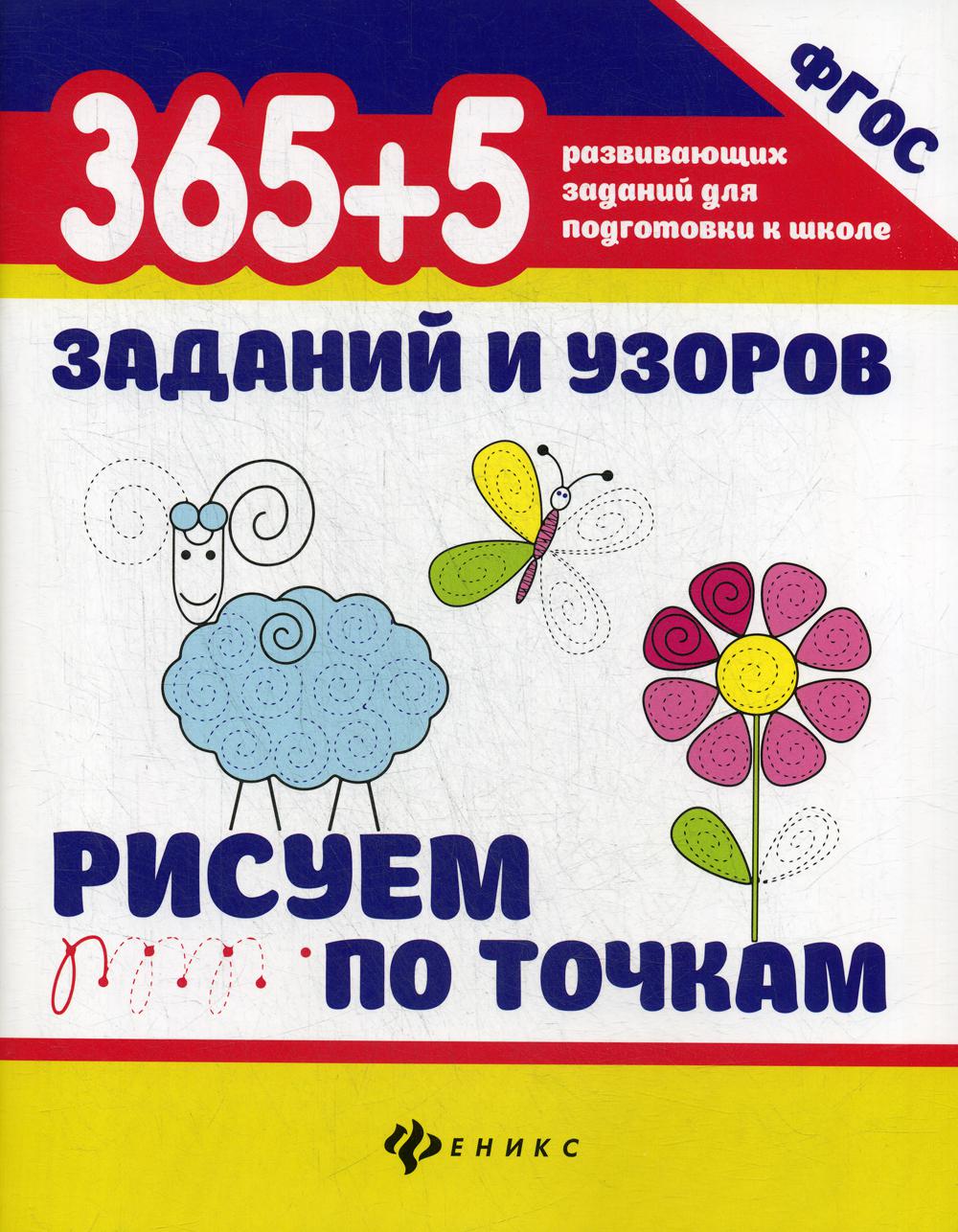 ФГОС

365+5

развивающих заданий для подготовки к школе

ЗАДАНИЙ И УЗОРОВ

РИСУЕМ ПО ТОЧКАМ

ФЕНИКС